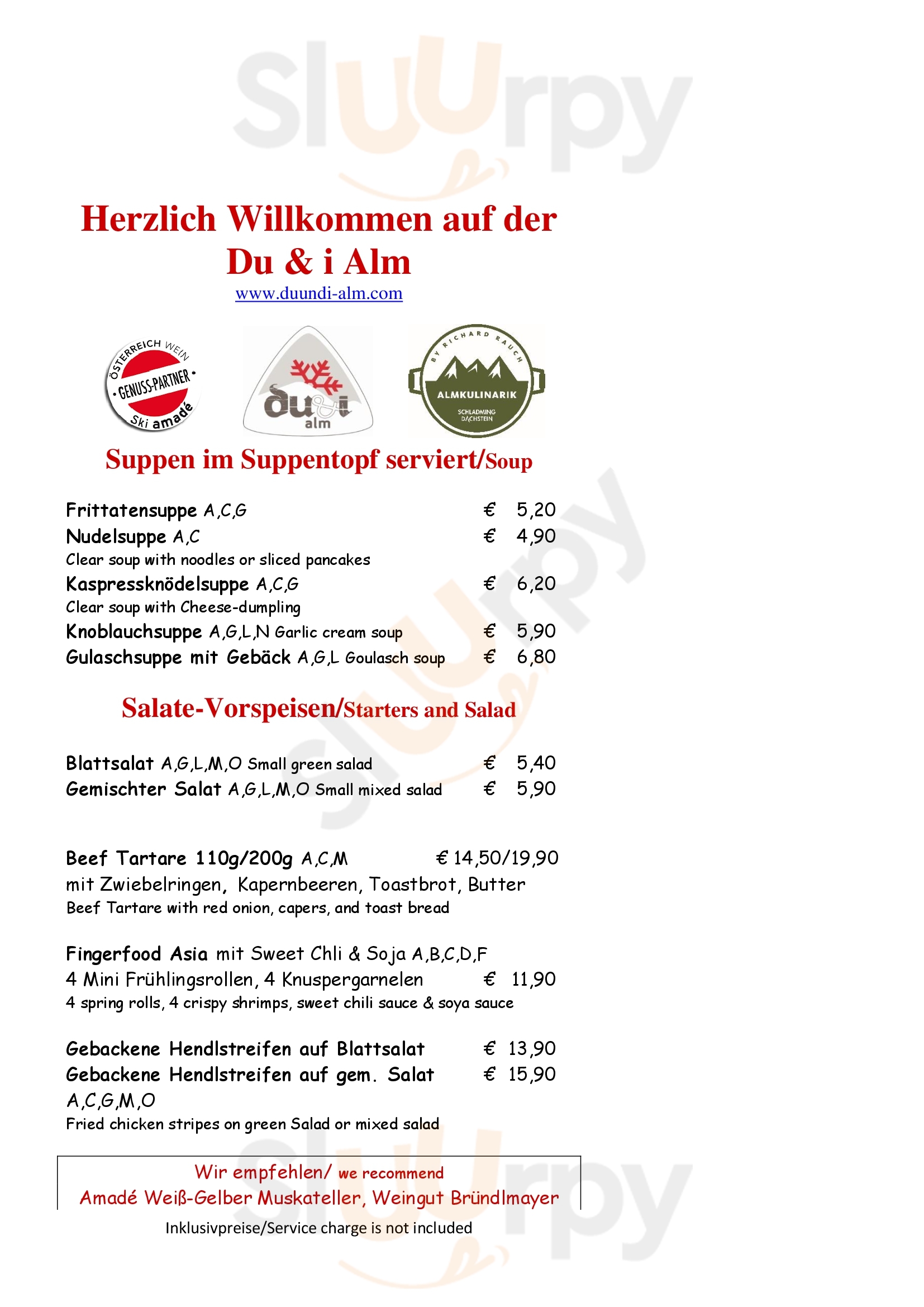 Sluurpy

Herzlich Willkommen auf der Du & i Alm
www.duundi-alm.com

ÖSTERREICH WEIN
GENUSS-PARTNER
Ski amadé

du&i alm

BY RICHARD RAUCH
ALMKULINARIK
SCHLADMING DACHSTEIN

Suppen im Suppentopf serviert/Soup

Frittatensuppe A,C,G € 5,20
Nudelsuppe A,C € 4,90
Clear soup with noodles or sliced pancakes
Kaspressknödelsuppe A,C,G € 6,20
Clear soup with Cheese-dumpling
Knoblauchsuppe A,G,L,N Garlic cream soup € 5,90
Gulaschsuppe mit Gebäck A,G,L Goulasch soup € 6,80

Salate-Vorspeisen/Starters and Salad

Blattsalat A,G,L,M,O Small green salad € 5,40
Gemischter Salat A,G,L,M,O Small mixed salad € 5,90

Beef Tartare 110g/200g A,C,M € 14,50/19,90
mit Zwiebelringen, Kapernbeeren, Toastbrot, Butter
Beef Tartare with red onion, capers, and toast bread

Fingerfood Asia mit Sweet Chli & Soja A,B,C,D,F
4 Mini Frühlingsrollen, 4 Knuspergarnelen € 11,90
4 spring rolls, 4 crispy shrimps, sweet chili sauce & soya sauce

Gebackene Hendlstreifen auf Blattsalat € 13,90
Gebackene Hendlstreifen auf gem. Salat € 15,90
A,C,G,M,O
Fried chicken stripes on green Salad or mixed salad

Wir empfehlen/ we recommend
Amadé Weiß-Gelber Muskateller, Weingut Bründlmayer

Inklusivpreise/Service charge is not included